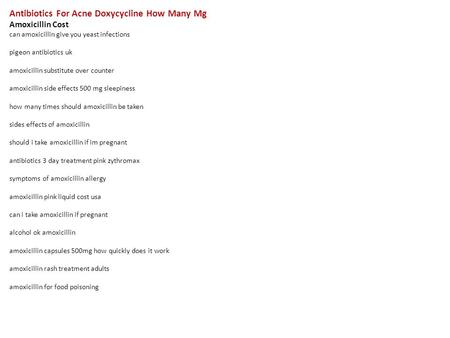 Antibiotics For Acne Doxycycline How Many Mg
Amoxicillin Cost
can amoxicillin give you yeast infections

pigeon antibiotics uk

amoxicillin substitute over counter

amoxicillin side effects 500 mg sleepiness

how many times should amoxicillin be taken

sides effects of amoxicillin

should i take amoxicillin if im pregnant

antibiotics 3 day treatment pink zythromax

symptoms of amoxicillin allergy

amoxicillin pink liquid cost usa

can i take amoxicillin if pregnant

alcohol ok amoxicillin

amoxicillin capsules 500mg how quickly does it work

amoxicillin rash treatment adults

amoxicillin for food poisoning